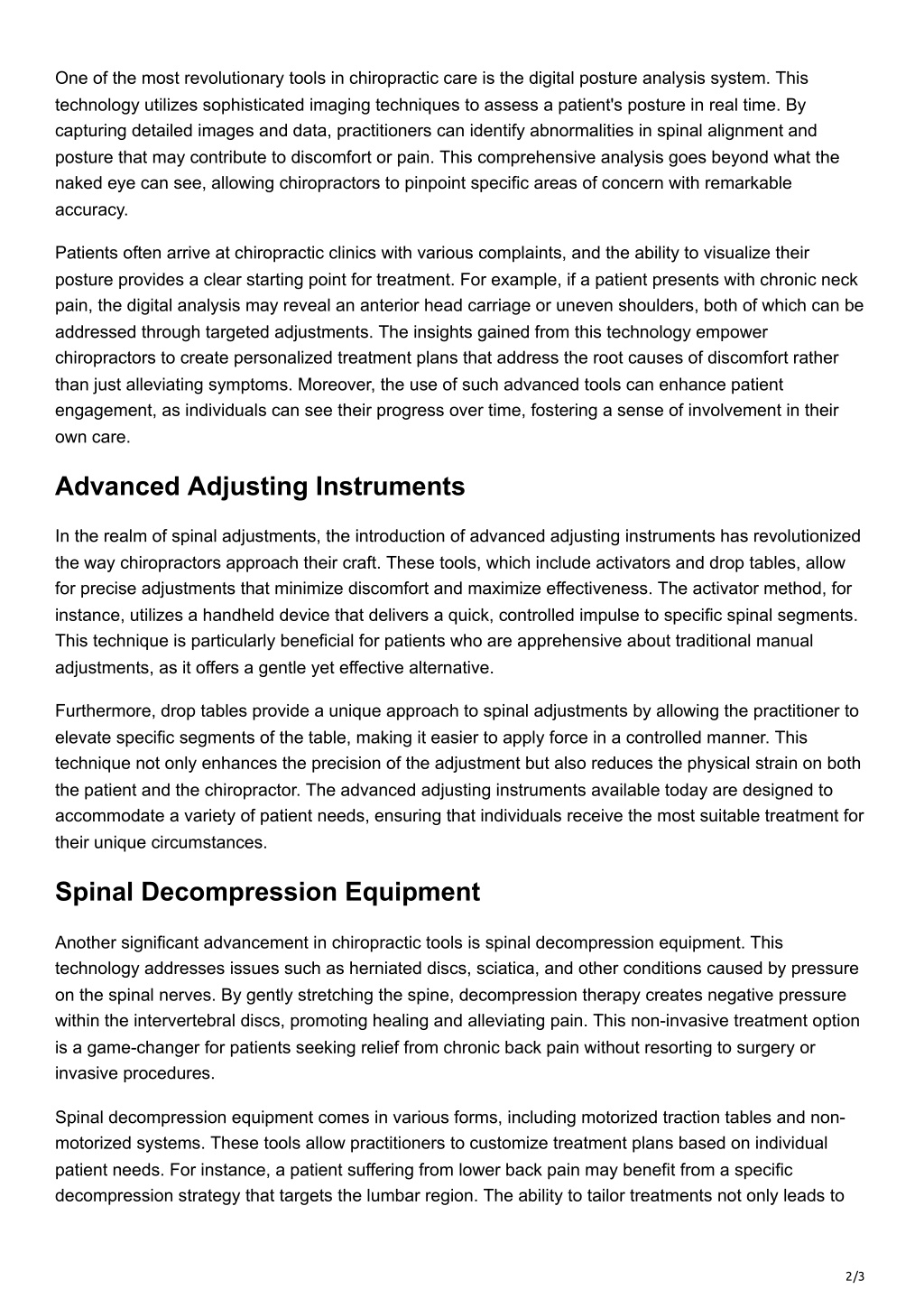 One of the most revolutionary tools in chiropractic care is the digital posture analysis system. This technology utilizes sophisticated imaging techniques to assess a patient's posture in real time. By capturing detailed images and data, practitioners can identify abnormalities in spinal alignment and posture that may contribute to discomfort or pain. This comprehensive analysis goes beyond what the naked eye can see, allowing chiropractors to pinpoint specific areas of concern with remarkable accuracy.

Patients often arrive at chiropractic clinics with various complaints, and the ability to visualize their posture provides a clear starting point for treatment. For example, if a patient presents with chronic neck pain, the digital analysis may reveal an anterior head carriage or uneven shoulders, both of which can be addressed through targeted adjustments. The insights gained from this technology empower chiropractors to create personalized treatment plans that address the root causes of discomfort rather than just alleviating symptoms. Moreover, the use of such advanced tools can enhance patient engagement, as individuals can see their progress over time, fostering a sense of involvement in their own care.

Advanced Adjusting Instruments

In the realm of spinal adjustments, the introduction of advanced adjusting instruments has revolutionized the way chiropractors approach their craft. These tools, which include activators and drop tables, allow for precise adjustments that minimize discomfort and maximize effectiveness. The activator method, for instance, utilizes a handheld device that delivers a quick, controlled impulse to specific spinal segments. This technique is particularly beneficial for patients who are apprehensive about traditional manual adjustments, as it offers a gentle yet effective alternative.

Furthermore, drop tables provide a unique approach to spinal adjustments by allowing the practitioner to elevate specific segments of the table, making it easier to apply force in a controlled manner. This technique not only enhances the precision of the adjustment but also reduces the physical strain on both the patient and the chiropractor. The advanced adjusting instruments available today are designed to accommodate a variety of patient needs, ensuring that individuals receive the most suitable treatment for their unique circumstances.

Spinal Decompression Equipment

Another significant advancement in chiropractic tools is spinal decompression equipment. This technology addresses issues such as herniated discs, sciatica, and other conditions caused by pressure on the spinal nerves. By gently stretching the spine, decompression therapy creates negative pressure within the intervertebral discs, promoting healing and alleviating pain. This non-invasive treatment option is a game-changer for patients seeking relief from chronic back pain without resorting to surgery or invasive procedures.

Spinal decompression equipment comes in various forms, including motorized traction tables and non-motorized systems. These tools allow practitioners to customize treatment plans based on individual patient needs. For instance, a patient suffering from lower back pain may benefit from a specific decompression strategy that targets the lumbar region. The ability to tailor treatments not only leads to

2/3